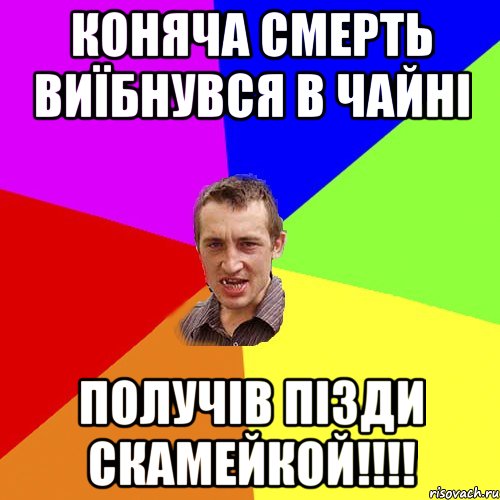 КОНЯЧА СМЕРТЬ ВИЇБНУВСЯ В ЧАЙНІ

ПОЛУЧІВ ПІЗДИ СКАМЕЙКОЙ!!!!

risovach.ru